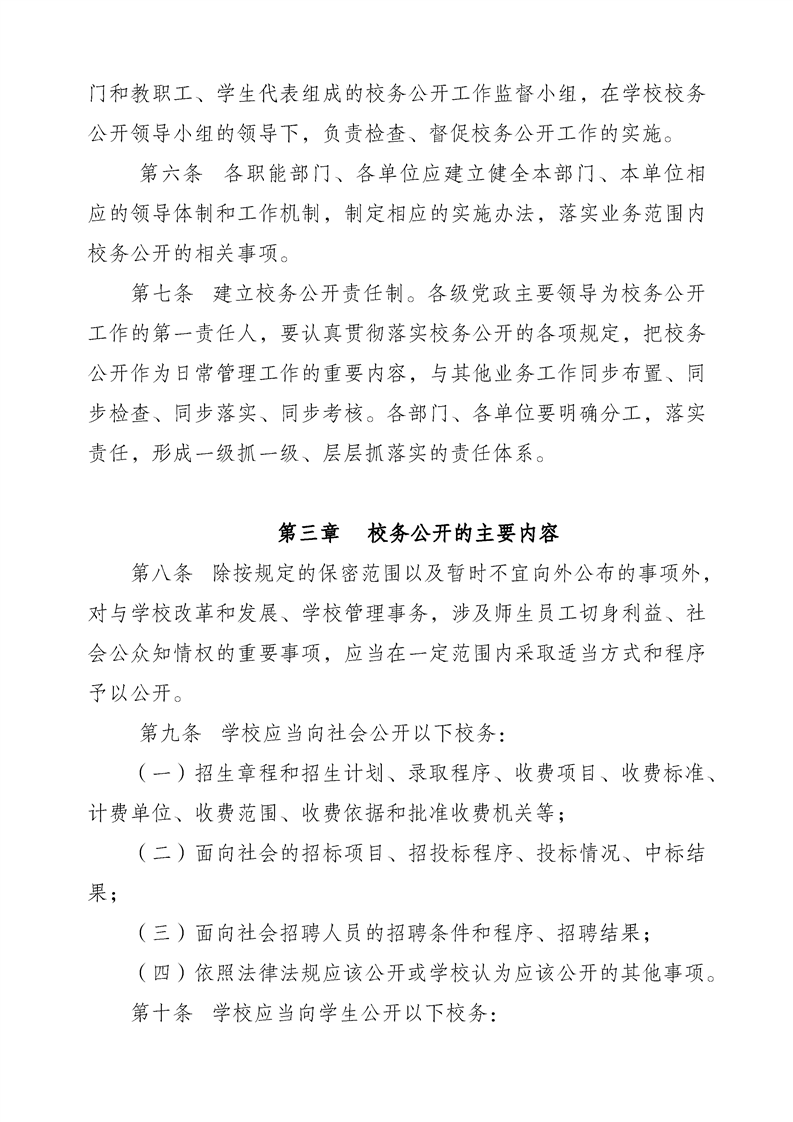 门和教职工、学生代表组成的校务公开工作监督小组，在学校校务公开领导小组的领导下，负责检查、督促校务公开工作的实施。

第六条　各职能部门、各单位应建立健全本部门、本单位相应的领导体制和工作机制，制定相应的实施办法，落实业务范围内校务公开的相关事项。

第七条　建立校务公开责任制。各级党政主要领导为校务公开工作的第一责任人，要认真贯彻落实校务公开的各项规定，把校务公开作为日常管理工作的重要内容，与其他业务工作同步布置、同步检查、同步落实、同步考核。各部门、各单位要明确分工，落实责任，形成一级抓一级、层层抓落实的责任体系。

第三章　校务公开的主要内容

第八条　除按规定的保密范围以及暂时不宜向外公布的事项外，对与学校改革和发展、学校管理事务，涉及师生员工切身利益、社会公众知情权的重要事项，应当在一定范围内采取适当方式和程序予以公开。

第九条　学校应当向社会公开以下校务：

（一）招生章程和招生计划、录取程序、收费项目、收费标准、计费单位、收费范围、收费依据和批准收费机关等；

（二）面向社会的招标项目、招投标程序、投标情况、中标结果；

（三）面向社会招聘人员的招聘条件和程序、招聘结果；

（四）依照法律法规应该公开或学校认为应该公开的其他事项。

第十条　学校应当向学生公开以下校务：